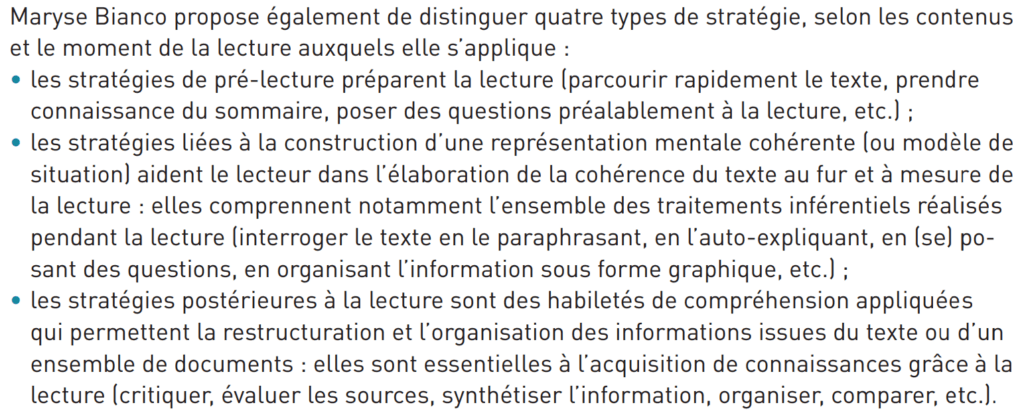 Maryse Bianco propose également de distinguer quatre types de stratégie, selon les contenus et le moment de la lecture auxquels elle s'applique :

• les stratégies de pré-lecture préparent la lecture (parcourir rapidement le texte, prendre connaissance du sommaire, poser des questions préalablement à la lecture, etc.) ;

• les stratégies liées à la construction d'une représentation mentale cohérente (ou modèle de situation) aident le lecteur dans l'élaboration de la cohérence du texte au fur et à mesure de la lecture : elles comprennent notamment l'ensemble des traitements inférentiels réalisés pendant la lecture (interroger le texte en le paraphrasant, en l'auto-expliquant, en (se) posant des questions, en organisant l'information sous forme graphique, etc.) ;

• les stratégies postérieures à la lecture sont des habiletés de compréhension appliquées qui permettent la restructuration et l'organisation des informations issues du texte ou d'un ensemble de documents : elles sont essentielles à l'acquisition de connaissances grâce à la lecture (critiquer, évaluer les sources, synthétiser l'information, organiser, comparer, etc.).